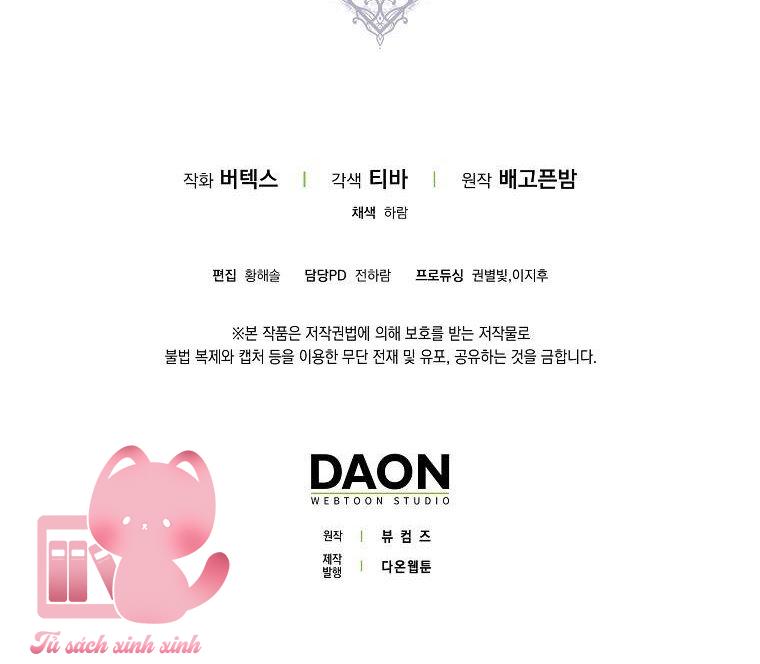 작화 버텍스 | 각색 티바 | 원작 배고픈밤

채색 하람

편집 황해솔 담당PD 전하람 프로듀싱 권별빛,이지후

※본 작품은 저작권법에 의해 보호를 받는 저작물로
불법 복제와 캡처 등을 이용한 무단 전재 및 유포, 공유하는 것을 금합니다.

DAON
WEBTOON STUDIO

원작 | 뷰 컴 즈
제작
발행 | 다온웹툰

Tủ sách xinh xinh